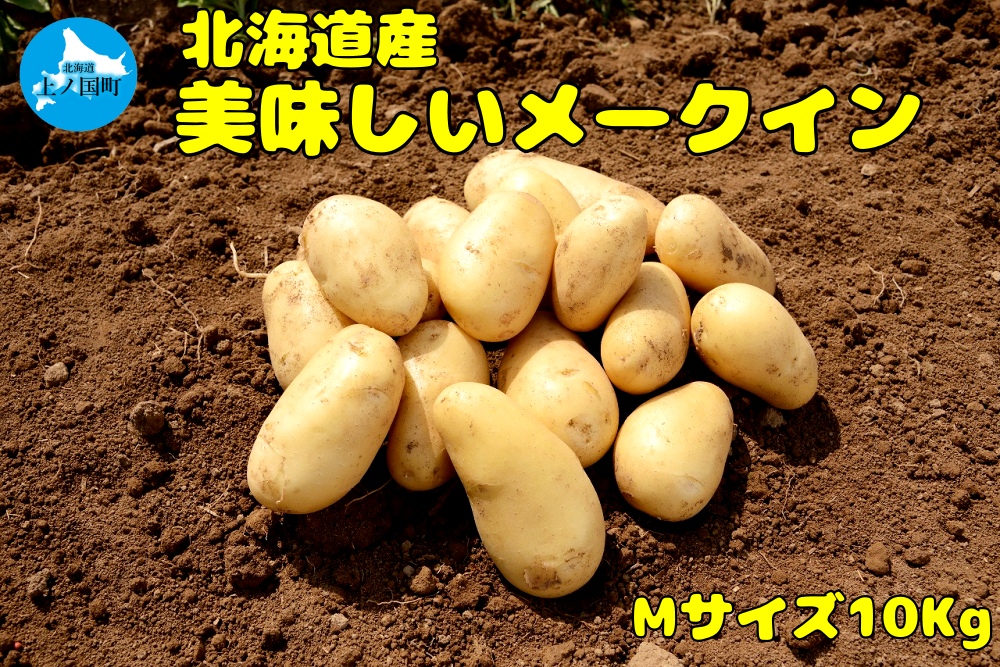 北海道
上ノ国町

北海道産
美味しいメークイン

Mサイズ10Kg